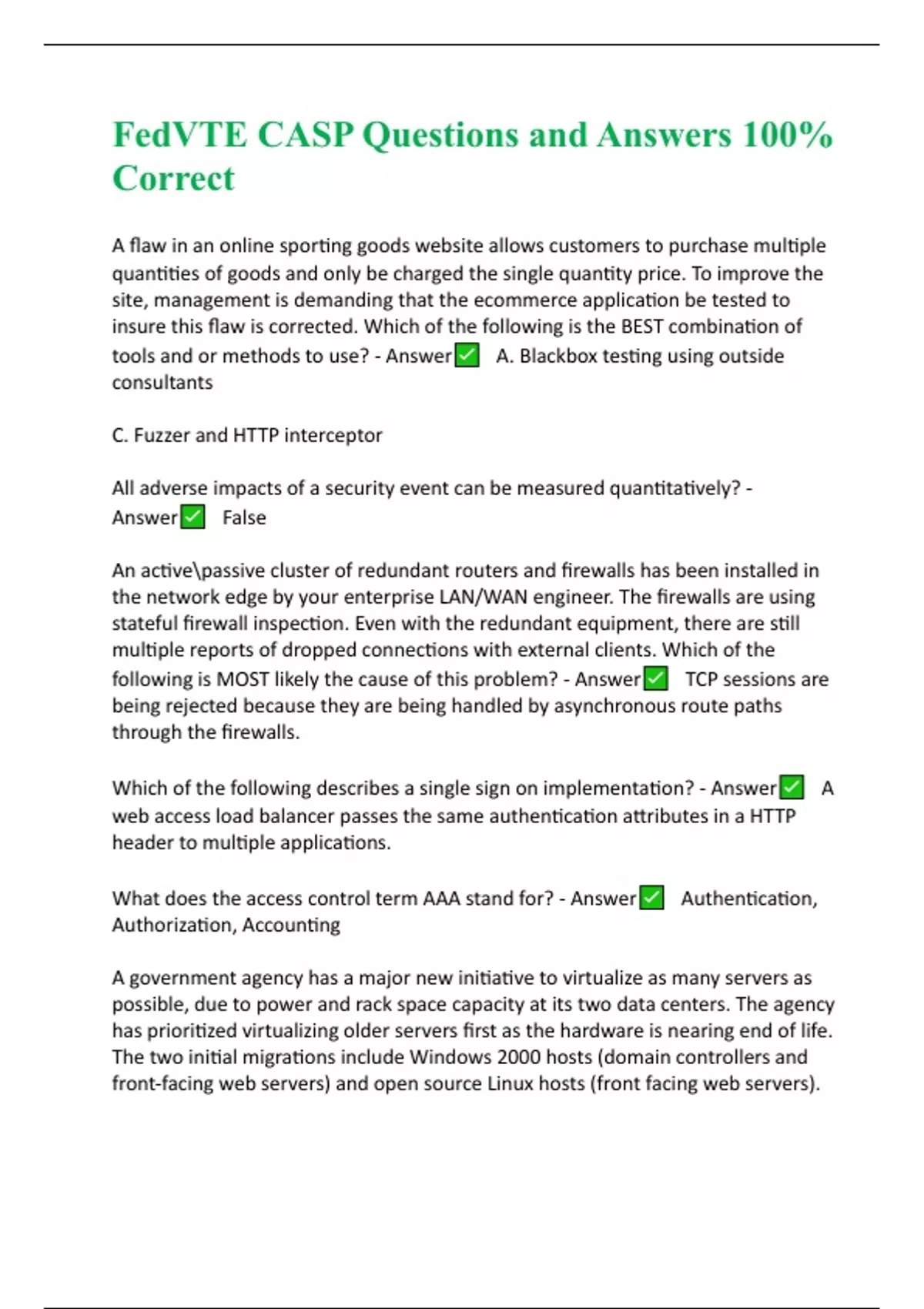 FedVTE CASP Questions and Answers 100% Correct

A flaw in an online sporting goods website allows customers to purchase multiple quantities of goods and only be charged the single quantity price. To improve the site, management is demanding that the ecommerce application be tested to insure this flaw is corrected. Which of the following is the BEST combination of tools and or methods to use? - Answer✅ A. Blackbox testing using outside consultants

C. Fuzzer and HTTP interceptor

All adverse impacts of a security event can be measured quantitatively? - Answer✅ False

An active\passive cluster of redundant routers and firewalls has been installed in the network edge by your enterprise LAN/WAN engineer. The firewalls are using stateful firewall inspection. Even with the redundant equipment, there are still multiple reports of dropped connections with external clients. Which of the following is MOST likely the cause of this problem? - Answer✅ TCP sessions are being rejected because they are being handled by asynchronous route paths through the firewalls.

Which of the following describes a single sign on implementation? - Answer✅ A web access load balancer passes the same authentication attributes in a HTTP header to multiple applications.

What does the access control term AAA stand for? - Answer✅ Authentication, Authorization, Accounting

A government agency has a major new initiative to virtualize as many servers as possible, due to power and rack space capacity at its two data centers. The agency has prioritized virtualizing older servers first as the hardware is nearing end of life. The two initial migrations include Windows 2000 hosts (domain controllers and front-facing web servers) and open source Linux hosts (front facing web servers).